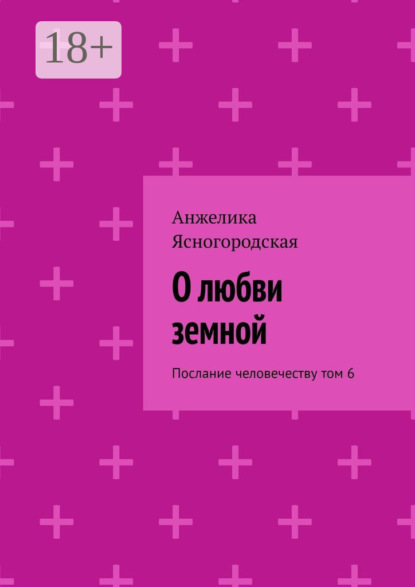 18+

Анжелика Ясногородская

О любви земной

Послание человечеству том 6